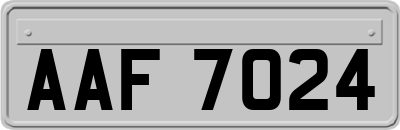 AAF 7024